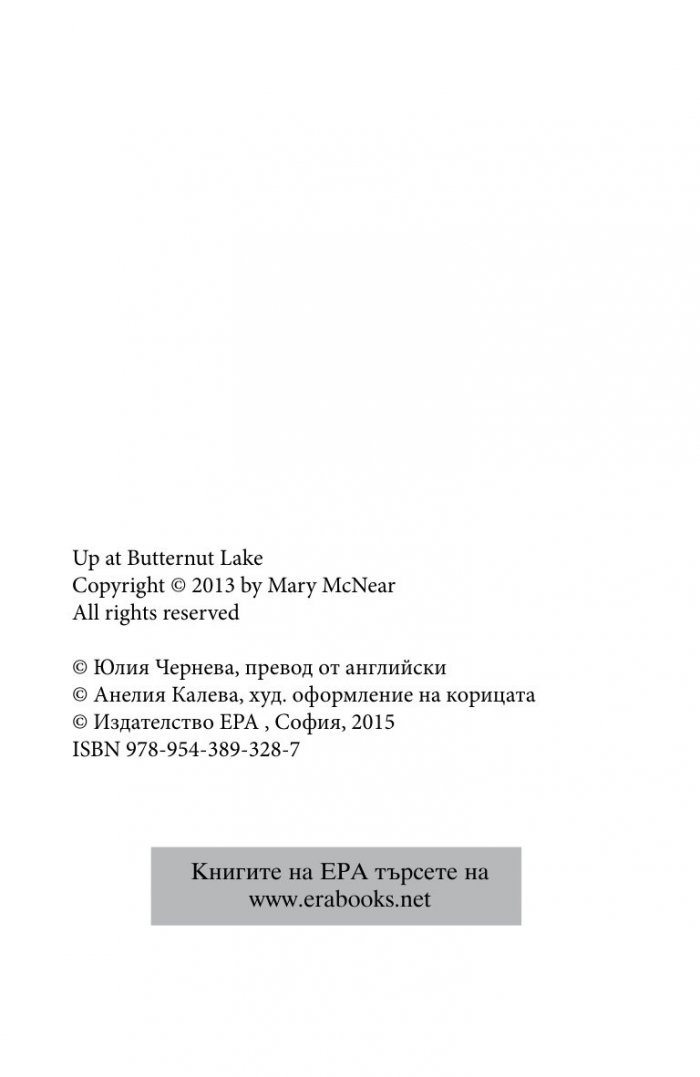 Up at Butternut Lake
Copyright © 2013 by Mary McNear
All rights reserved

© Юлия Чернева, превод от английски
© Анелия Калева, худ. оформление на корицата
© Издателство ЕРА , София, 2015
ISBN 978-954-389-328-7

Книгите на ЕРА търсете на
www.erabooks.net